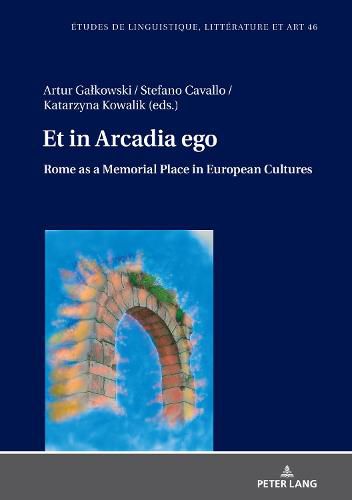 ETUDES DE LINGUISTIQUE, LITTÉRATURE ET ART 46

Artur Gałkowski / Stefano Cavallo / Katarzyna Kowalik (eds.)

Et in Arcadia ego

Rome as a Memorial Place in European Cultures

PETER LANG